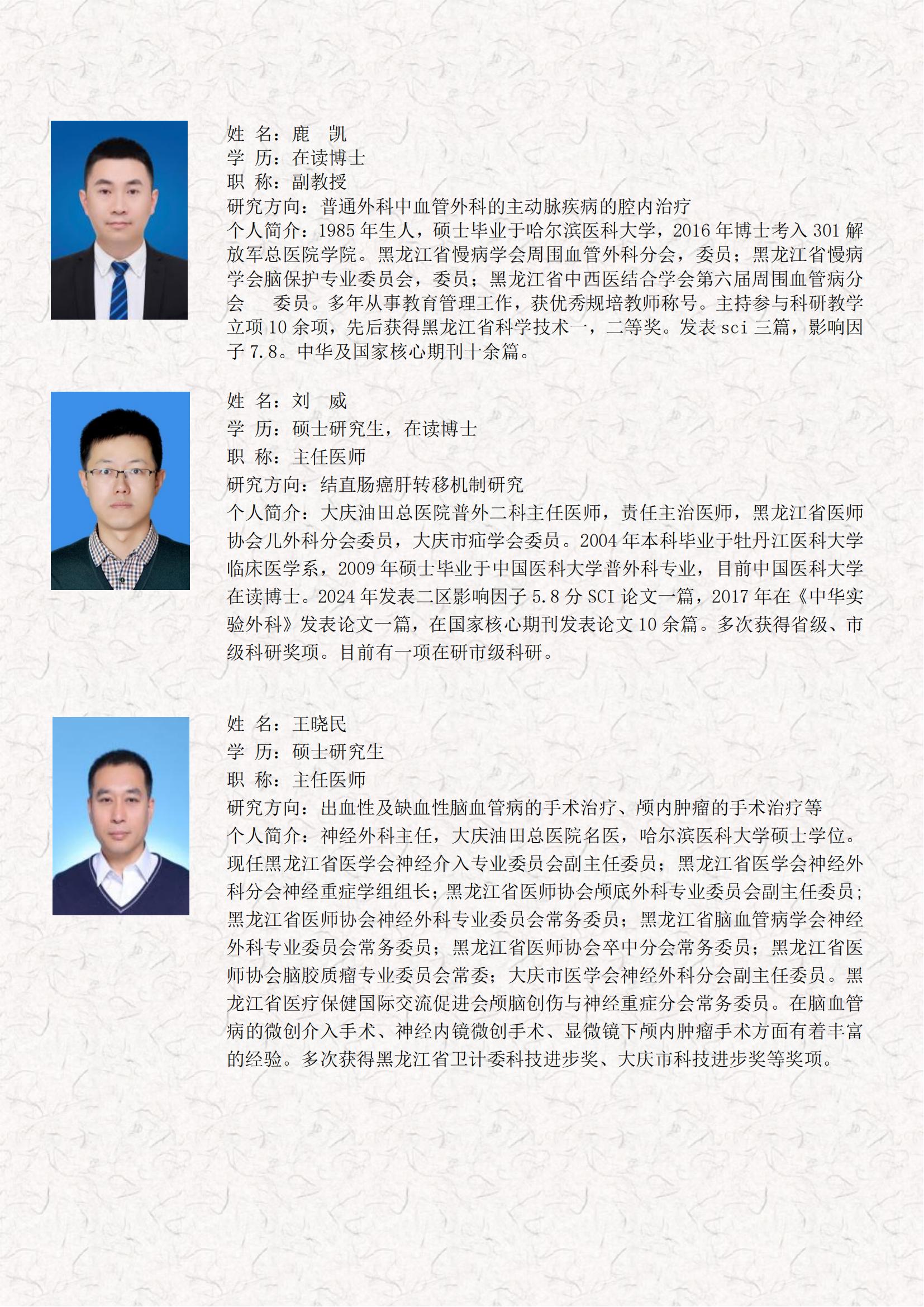 姓 名：鹿 凯
学 历：在读博士
职 称：副教授
研究方向：普通外科中血管外科的主动脉疾病的腔内治疗
个人简介：1985 年生人，硕士毕业于哈尔滨医科大学，2016 年博士考入 301 解放军总医院学院。黑龙江省慢病学会周围血管外科分会，委员；黑龙江省慢病学会脑保护专业委员会，委员；黑龙江省中西医结合学会第六届周围血管病分会 委员。多年从事教育管理工作，获优秀规培教师称号。主持参与科研教学立项 10 余项，先后获得黑龙江省科学技术一，二等奖。发表 sci 三篇，影响因子 7.8。中华及国家核心期刊十余篇。

姓 名：刘 威
学 历：硕士研究生，在读博士
职 称：主任医师
研究方向：结直肠癌肝转移机制研究
个人简介：大庆油田总医院普外二科主任医师，责任主治医师，黑龙江省医师协会儿外科分会委员，大庆市疝学会委员。2004 年本科毕业于牡丹江医科大学临床医学系，2009 年硕士毕业于中国医科大学普外科专业，目前中国医科大学在读博士。2024 年发表二区影响因子 5.8 分 SCI 论文一篇，2017 年在《中华实验外科》发表论文一篇，在国家核心期刊发表论文 10 余篇。多次获得省级、市级科研奖项。目前有一项在研市级科研。

姓 名：王晓民
学 历：硕士研究生
职 称：主任医师
研究方向：出血性及缺血性脑血管病的手术治疗、颅内肿瘤的手术治疗等
个人简介：神经外科主任，大庆油田总医院名医，哈尔滨医科大学硕士学位。现任黑龙江省医学会神经介入专业委员会副主任委员；黑龙江省医学会神经外科分会神经重症学组组长；黑龙江省医师协会颅底外科专业委员会副主任委员；黑龙江省医师协会神经外科专业委员会常务委员；黑龙江省脑血管病学会神经外科专业委员会常务委员；黑龙江省医师协会卒中分会常务委员；黑龙江省医师协会脑胶质瘤专业委员会常委；大庆市医学会神经外科分会副主任委员。黑龙江省医疗保健国际交流促进会颅脑创伤与神经重症分会常务委员。在脑血管病的微创介入手术、神经内镜微创手术、显微镜下颅内肿瘤手术方面有着丰富的经验。多次获得黑龙江省卫计委科技进步奖、大庆市科技进步奖等奖项。